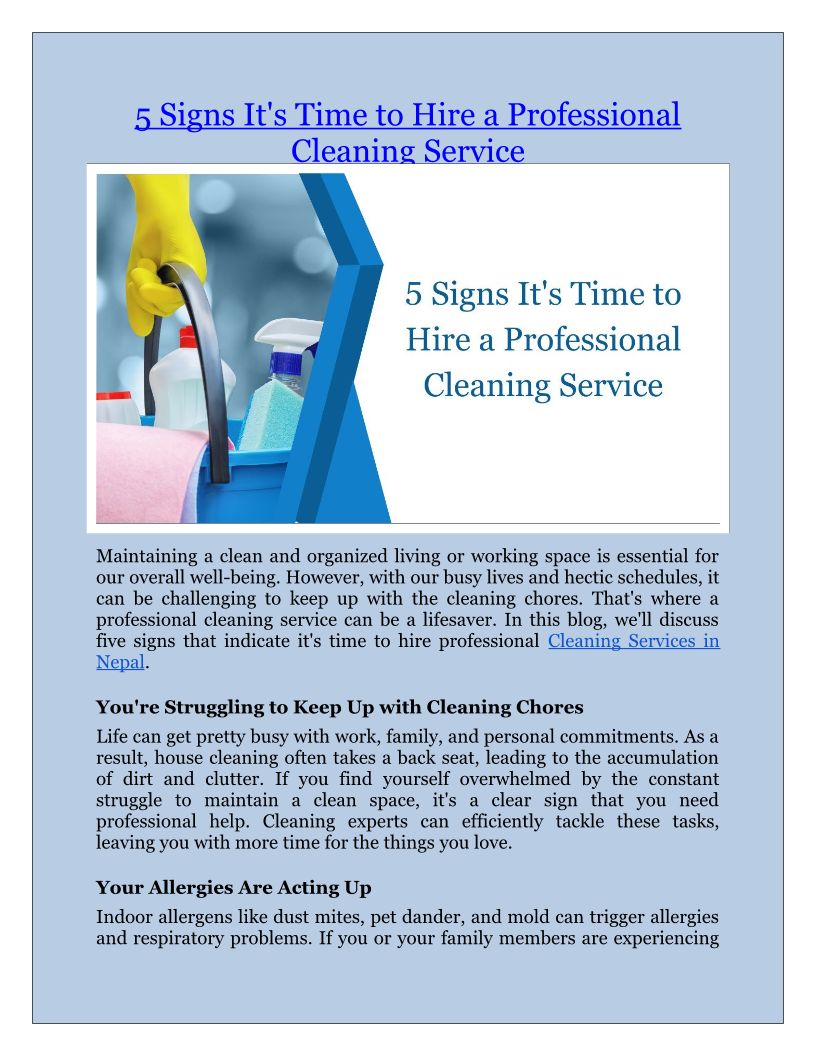 5 Signs It's Time to Hire a Professional Cleaning Service

5 Signs It's Time to Hire a Professional Cleaning Service

Maintaining a clean and organized living or working space is essential for our overall well-being. However, with our busy lives and hectic schedules, it can be challenging to keep up with the cleaning chores. That's where a professional cleaning service can be a lifesaver. In this blog, we'll discuss five signs that indicate it's time to hire professional Cleaning Services in Nepal.

You're Struggling to Keep Up with Cleaning Chores

Life can get pretty busy with work, family, and personal commitments. As a result, house cleaning often takes a back seat, leading to the accumulation of dirt and clutter. If you find yourself overwhelmed by the constant struggle to maintain a clean space, it's a clear sign that you need professional help. Cleaning experts can efficiently tackle these tasks, leaving you with more time for the things you love.

Your Allergies Are Acting Up

Indoor allergens like dust mites, pet dander, and mold can trigger allergies and respiratory problems. If you or your family members are experiencing